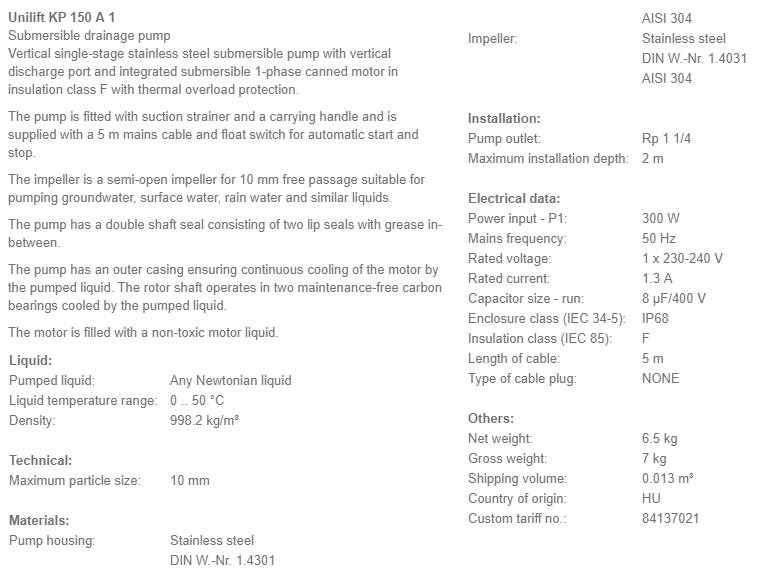 Unilift KP 150 A 1
Submersible drainage pump
Vertical single-stage stainless steel submersible pump with vertical discharge port and integrated submersible 1-phase canned motor in insulation class F with thermal overload protection.

The pump is fitted with suction strainer and a carrying handle and is supplied with a 5 m mains cable and float switch for automatic start and stop.

The impeller is a semi-open impeller for 10 mm free passage suitable for pumping groundwater, surface water, rain water and similar liquids.

The pump has a double shaft seal consisting of two lip seals with grease in-between.

The pump has an outer casing ensuring continuous cooling of the motor by the pumped liquid. The rotor shaft operates in two maintenance-free carbon bearings cooled by the pumped liquid.

The motor is filled with a non-toxic motor liquid.

Liquid:
Pumped liquid: Any Newtonian liquid
Liquid temperature range: 0 .. 50 °C
Density: 998.2 kg/m³

Technical:
Maximum particle size: 10 mm

Materials:
Pump housing: Stainless steel
DIN W.-Nr. 1.4301
AISI 304
Impeller: Stainless steel
DIN W.-Nr. 1.4031
AISI 304

Installation:
Pump outlet: Rp 1 1/4
Maximum installation depth: 2 m

Electrical data:
Power input - P1: 300 W
Mains frequency: 50 Hz
Rated voltage: 1 x 230-240 V
Rated current: 1.3 A
Capacitor size - run: 8 µF/400 V
Enclosure class (IEC 34-5): IP68
Insulation class (IEC 85): F
Length of cable: 5 m
Type of cable plug: NONE

Others:
Net weight: 6.5 kg
Gross weight: 7 kg
Shipping volume: 0.013 m³
Country of origin: HU
Custom tariff no.: 84137021